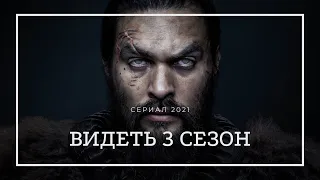 СЕРИАЛ 2021

ВИДЕТЬ 3 СЕЗОН